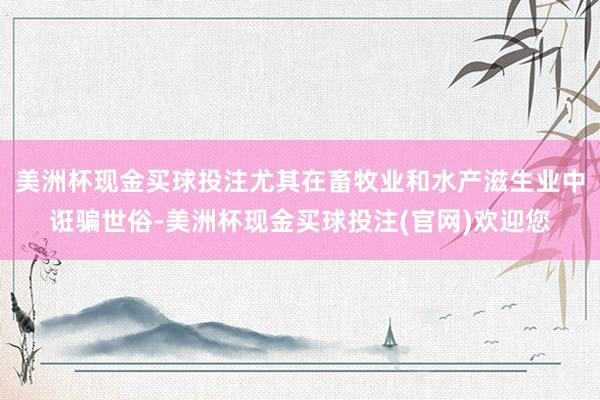 美洲杯现金买球投注尤其在畜牧业和水产滋生业中诳骗世俗-美洲杯现金买球投注(官网)欢迎您